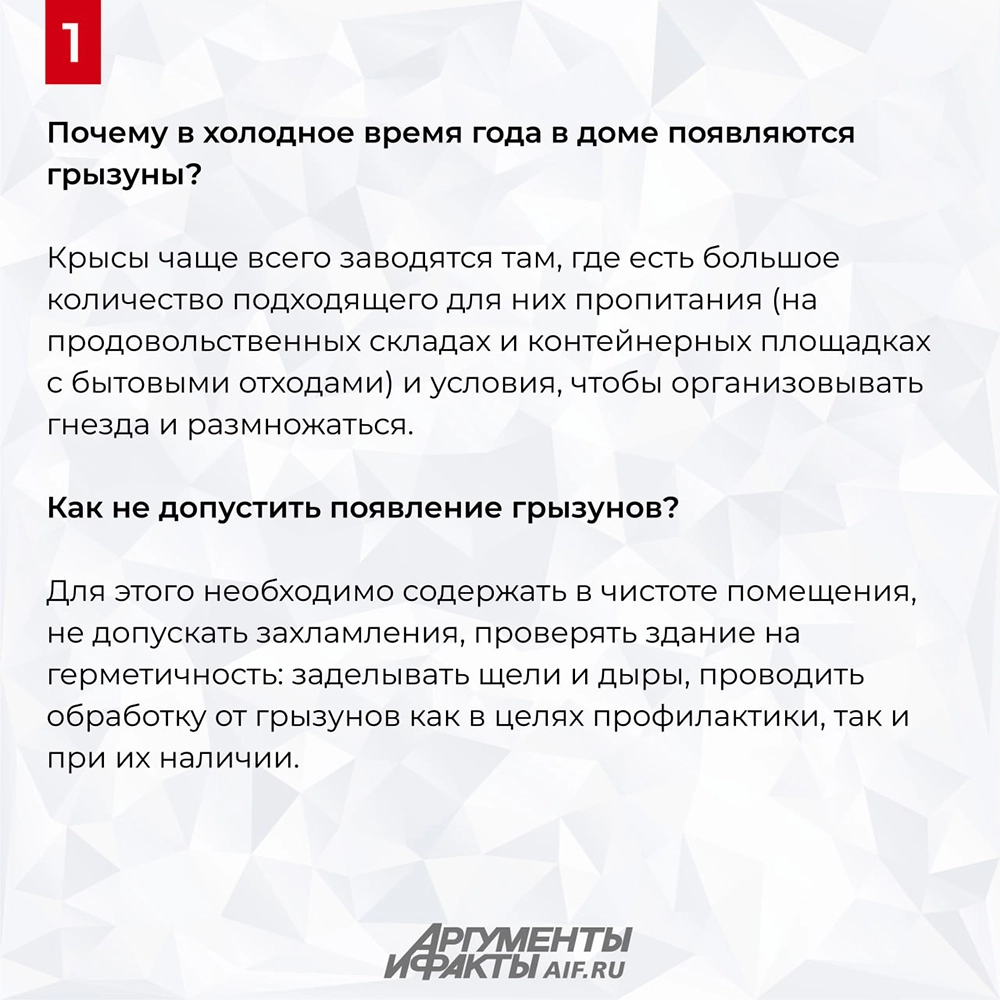 1

Почему в холодное время года в доме появляются грызуны?

Крысы чаще всего заводятся там, где есть большое количество подходящего для них пропитания (на продовольственных складах и контейнерных площадках с бытовыми отходами) и условия, чтобы организовывать гнезда и размножаться.

Как не допустить появление грызунов?

Для этого необходимо содержать в чистоте помещения, не допускать захламления, проверять здание на герметичность: заделывать щели и дыры, проводить обработку от грызунов как в целях профилактики, так и при их наличии.

АРГУМЕНТЫ И ФАКТЫ AIF.RU